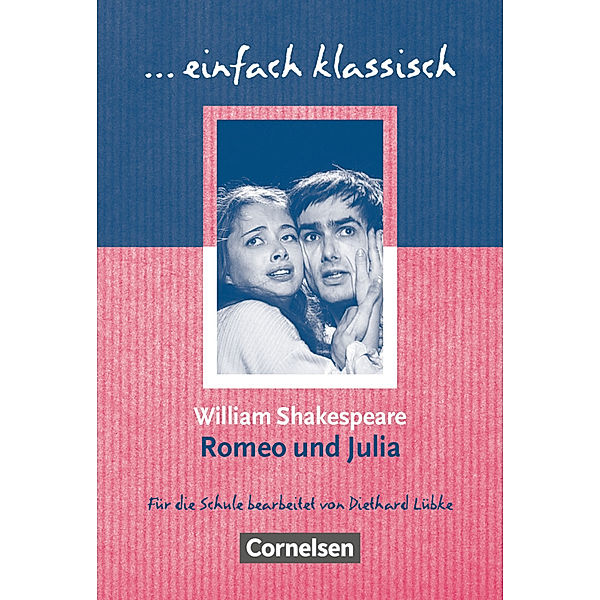 ... einfach klassisch

William Shakespeare
Romeo und Julia

Für die Schule bearbeitet von Diethard Lübke

Cornelsen